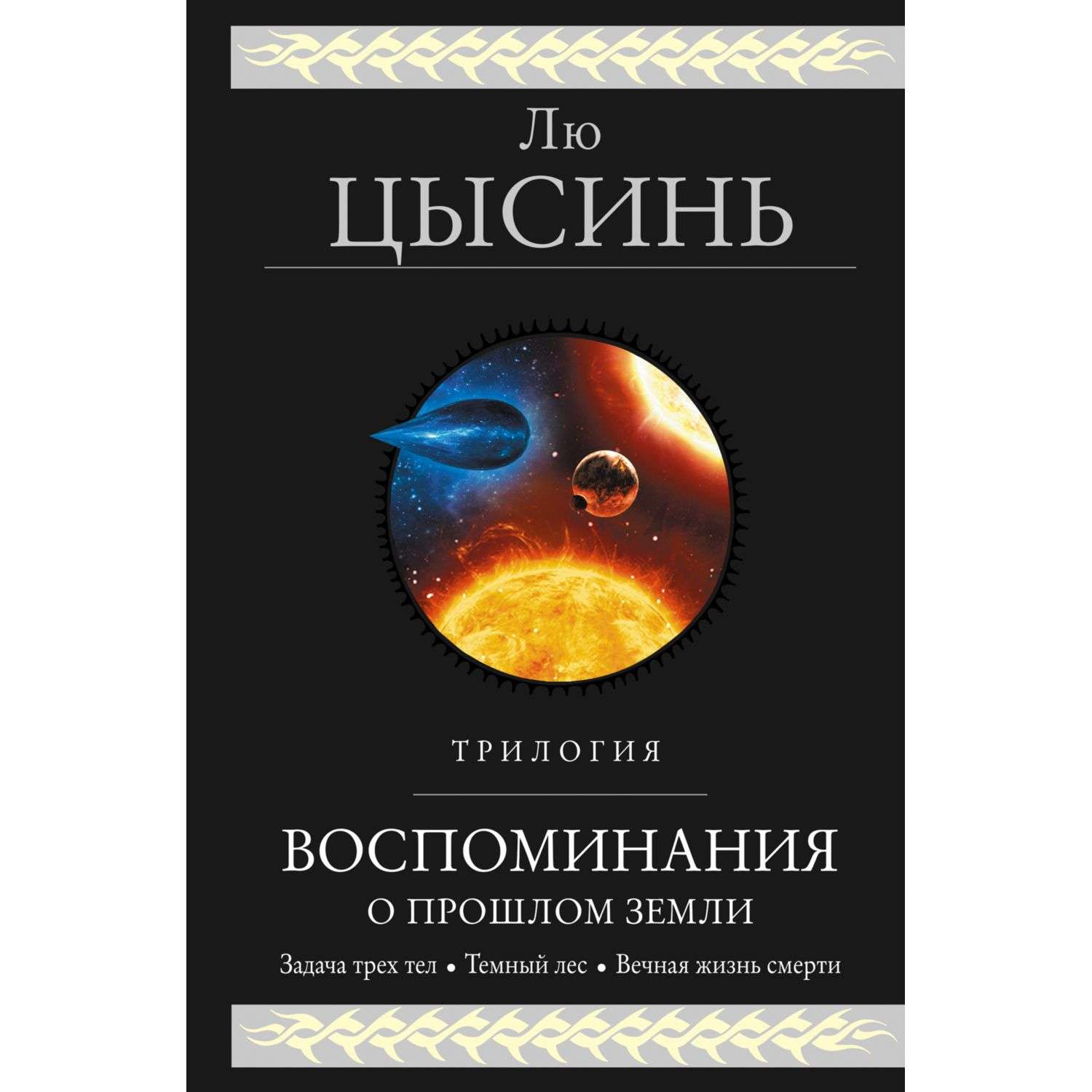 Лю
ЦЫСИНЬ

ТРИЛОГИЯ

ВОСПОМИНАНИЯ
О ПРОШЛОМ ЗЕМЛИ

Задача трех тел • Темный лес • Вечная жизнь смерти